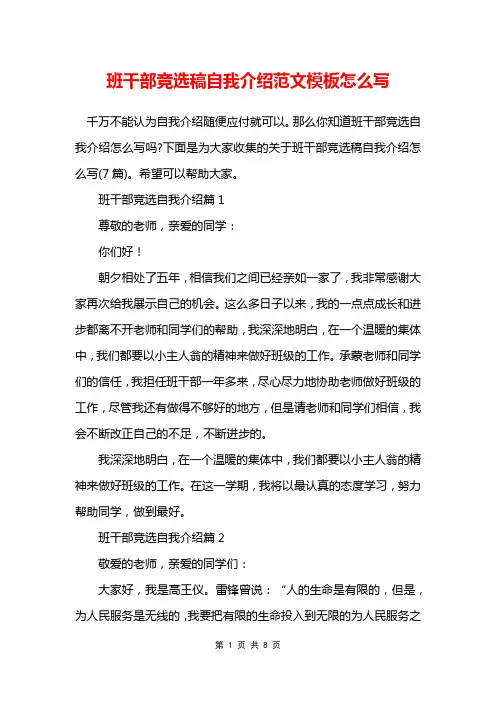 班干部竞选稿自我介绍范文模板怎么写

千万不能认为自我介绍随便应付就可以。那么你知道班干部竞选自我介绍怎么写吗?下面是为大家收集的关于班干部竞选稿自我介绍怎么写(7 篇)。希望可以帮助大家。

班干部竞选自我介绍篇 1

尊敬的老师，亲爱的同学：

你们好！

朝夕相处了五年，相信我们之间已经亲如一家了，我非常感谢大家再次给我展示自己的机会。这么多日子以来，我的一点点成长和进步都离不开老师和同学们的帮助，我深深地明白，在一个温暖的集体中，我们都要以小主人翁的精神来做好班级的工作。承蒙老师和同学们的信任，我担任班干部一年多来，尽心尽力地协助老师做好班级的工作，尽管我还有做得不够好的地方，但是请老师和同学们相信，我会不断改正自己的不足，不断进步的。

我深深地明白，在一个温暖的集体中，我们都要以小主人翁的精神来做好班级的工作。在这一学期，我将以最认真的态度学习，努力帮助同学，做到最好。

班干部竞选自我介绍篇 2

敬爱的老师，亲爱的同学们：

大家好，我是高王仪。雷锋曾说：“人的生命是有限的，但是，为人民服务是无线的，我要把有限的生命投入到无限的为人民服务之

第 1 页 共 8 页